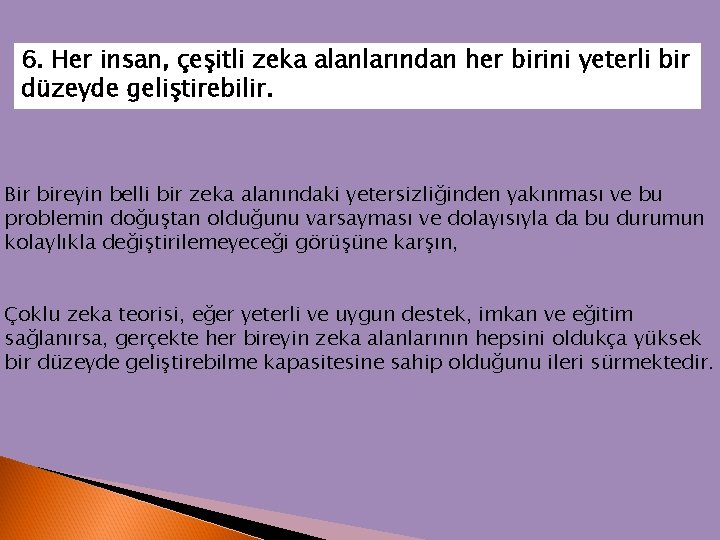 6. Her insan, çeşitli zeka alanlarından her birini yeterli bir düzeyde geliştirebilir.

Bir bireyin belli bir zeka alanındaki yetersizliğinden yakınması ve bu problemin doğuştan olduğunu varsayması ve dolayısıyla da bu durumun kolaylıkla değiştirilemeyeceği görüşüne karşın,

Çoklu zeka teorisi, eğer yeterli ve uygun destek, imkan ve eğitim sağlanırsa, gerçekte her bireyin zeka alanlarının hepsini oldukça yüksek bir düzeyde geliştirebilme kapasitesine sahip olduğunu ileri sürmektedir.